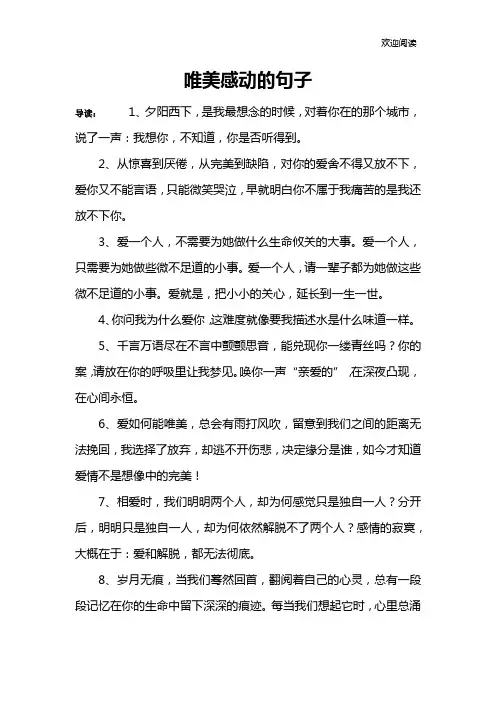 欢迎阅读

唯美感动的句子

导读：　　1、夕阳西下，是我最想念的时候，对着你在的那个城市，说了一声：我想你，不知道，你是否听得到。

2、从惊喜到厌倦，从完美到缺陷，对你的爱舍不得又放不下，爱你又不能言语，只能微笑哭泣，早就明白你不属于我痛苦的是我还放不下你。

3、爱一个人，不需要为她做什么生命攸关的大事。爱一个人，只需要为她做些微不足道的小事。爱一个人，请一辈子都为她做这些微不足道的小事。爱就是，把小小的关心，延长到一生一世。

4、你问我为什么爱你，这难度就像要我描述水是什么味道一样。

5、千言万语尽在不言中颤颤思音，能兑现你一缕青丝吗？你的案，请放在你的呼吸里让我梦见。唤你一声“亲爱的”，在深夜凸现，在心间永恒。

6、爱如何能唯美，总会有雨打风吹，留意到我们之间的距离无法挽回，我选择了放弃，却逃不开伤悲，决定缘分是谁，如今才知道爱情不是想像中的完美！

7、相爱时，我们明明两个人，却为何感觉只是独自一人？分开后，明明只是独自一人，却为何依然解脱不了两个人？感情的寂寞，大概在于：爱和解脱，都无法彻底。

8、岁月无痕，当我们蓦然回首，翻阅着自己的心灵，总有一段段记忆在你的生命中留下深深的痕迹。每当我们想起它时，心里总涌